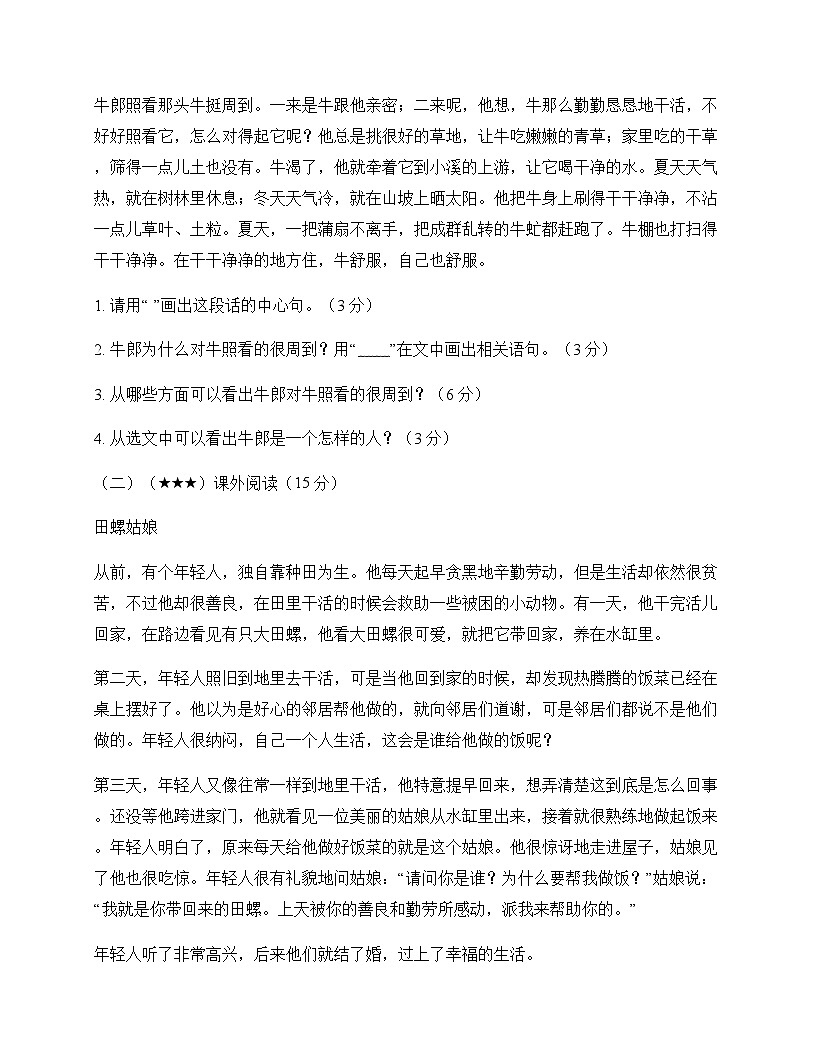 牛郎照看那头牛挺周到。一来是牛跟他亲密；二来呢，他想，牛那么勤勤恳恳地干活，不好好照看它，怎么对得起它呢？他总是挑很好的草地，让牛吃嫩嫩的青草；家里吃的干草，筛得一点儿土也没有。牛渴了，他就牵着它到小溪的上游，让它喝干净的水。夏天天气热，就在树林里休息；冬天天气冷，就在山坡上晒太阳。他把牛身上刷得干干净净，不沾一点儿草叶、土粒。夏天，一把蒲扇不离手，把成群乱转的牛虻都赶跑了。牛棚也打扫得干干净净。在干干净净的地方住，牛舒服，自己也舒服。

1.请用“ ”画出这段话的中心句。（3分）

2.牛郎为什么对牛照看的很周到？用“____”在文中画出相关语句。（3分）

3.从哪些方面可以看出牛郎对牛照看的很周到？（6分）

4.从选文中可以看出牛郎是一个怎样的人？（3分）

（二）（★★★）课外阅读（15分）

田螺姑娘

从前，有个年轻人，独自靠种田为生。他每天起早贪黑地辛勤劳动，但是生活却依然很贫苦，不过他却很善良，在田里干活的时候会救助一些被困的小动物。有一天，他干完活儿回家，在路边看见有只大田螺，他看大田螺很可爱，就把它带回家，养在水缸里。

第二天，年轻人照旧到地里去干活，可是当他回到家的时候，却发现热腾腾的饭菜已经在桌上摆好了。他以为是好心的邻居帮他做的，就向邻居们道谢，可是邻居们都说不是他们做的。年轻人很纳闷，自己一个人生活，这会是谁给他做的饭呢？

第三天，年轻人又像往常一样到地里干活，他特意提早回来，想弄清楚这到底是怎么回事。还没等他跨进家门，他就看见一位美丽的姑娘从水缸里出来，接着就很熟练地做起饭来。年轻人明白了，原来每天给他做好饭菜的就是这个姑娘。他很惊讶地走进屋子，姑娘见了他也很吃惊。年轻人很有礼貌地问姑娘：“请问你是谁？为什么要帮我做饭？”姑娘说：“我就是你带回来的田螺。上天被你的善良和勤劳所感动，派我来帮助你的。”

年轻人听了非常高兴，后来他们就结了婚，过上了幸福的生活。